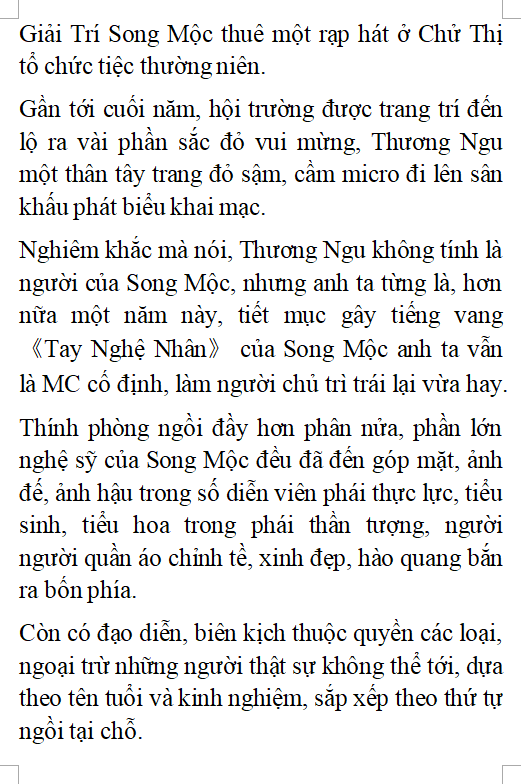 Giải Trí Song Mộc thuê một rạp hát ở Chử Thị tổ chức tiệc thường niên.

Gần tới cuối năm, hội trường được trang trí đến lộ ra vài phần sắc đỏ vui mừng, Thương Ngu một thân tây trang đỏ sậm, cầm micro đi lên sân khấu phát biểu khai mạc.

Nghiêm khắc mà nói, Thương Ngu không tính là người của Song Mộc, nhưng anh ta từng là, hơn nữa một năm này, tiết mục gây tiếng vang 《Tay Nghệ Nhân》 của Song Mộc anh ta vẫn là MC cố định, làm người chủ trì trái lại vừa hay.

Thính phòng ngồi đầy hơn phân nửa, phần lớn nghệ sỹ của Song Mộc đều đã đến góp mặt, ảnh đế, ảnh hậu trong số diễn viên phái thực lực, tiểu sinh, tiểu hoa trong phái thần tượng, người người quần áo chỉnh tề, xinh đẹp, hào quang bắn ra bốn phía.

Còn có đạo diễn, biên kịch thuộc quyền các loại, ngoại trừ những người thật sự không thể tới, dựa theo tên tuổi và kinh nghiệm, sắp xếp theo thứ tự ngồi tại chỗ.